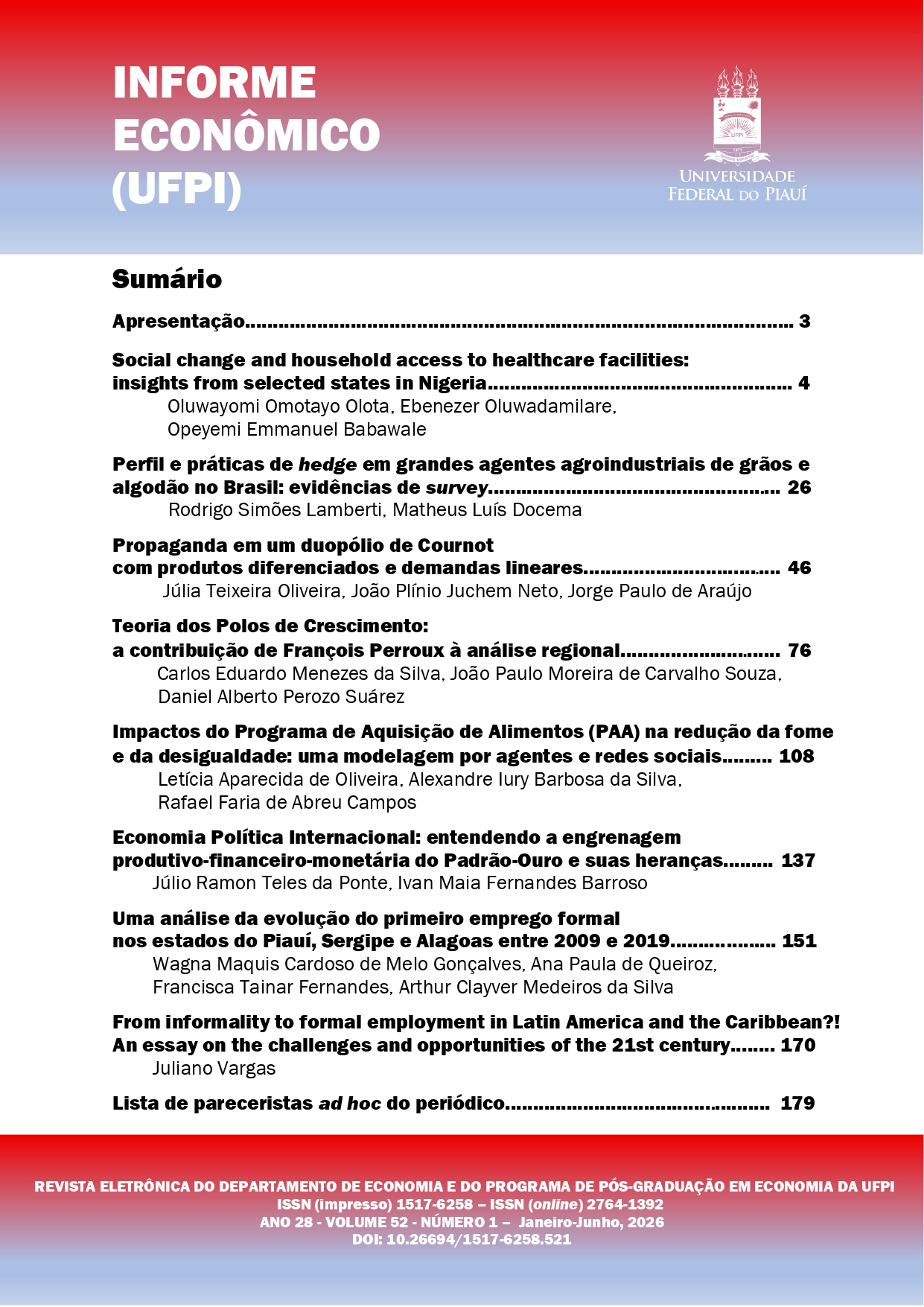 INFORME
ECONÔMICO
(UFPI)

UNIVERSIDADE
FEDERAL DO PIAUÍ

Sumário

Apresentação 3

Social change and household access to healthcare facilities:
insights from selected states in Nigeria 4
Oluwayomi Omotayo Olota, Ebenezer Oluwadamilare,
Opeyemi Emmanuel Babawale

Perfil e práticas de hedge em grandes agentes agroindustriais de grãos e algodão no Brasil: evidências de survey 26
Rodrigo Simões Lamberti, Matheus Luís Docema

Propaganda em um duopólio de Cournot
com produtos diferenciados e demandas lineares 46
Júlia Teixeira Oliveira, João Plínio Juchem Neto, Jorge Paulo de Araújo

Teoria dos Polos de Crescimento:
a contribuição de François Perroux à análise regional 76
Carlos Eduardo Menezes da Silva, João Paulo Moreira de Carvalho Souza,
Daniel Alberto Perozo Suárez

Impactos do Programa de Aquisição de Alimentos (PAA) na redução da fome e da desigualdade: uma modelagem por agentes e redes sociais 108
Letícia Aparecida de Oliveira, Alexandre Iury Barbosa da Silva,
Rafael Faria de Abreu Campos

Economia Política Internacional: entendendo a engrenagem
produtivo-financeiro-monetária do Padrão-Ouro e suas heranças 137
Júlio Ramon Teles da Ponte, Ivan Maia Fernandes Barroso

Uma análise da evolução do primeiro emprego formal
nos estados do Piauí, Sergipe e Alagoas entre 2009 e 2019 151
Wagna Maquis Cardoso de Melo Gonçalves, Ana Paula de Queiroz,
Francisca Tainar Fernandes, Arthur Clayver Medeiros da Silva

From informality to formal employment in Latin America and the Caribbean?!
An essay on the challenges and opportunities of the 21st century 170
Juliano Vargas

Lista de pareceristas ad hoc do periódico 179

REVISTA ELETRÔNICA DO DEPARTAMENTO DE ECONOMIA E DO PROGRAMA DE PÓS-GRADUAÇÃO EM ECONOMIA DA UFPI
ISSN (impresso) 1517-6258 – ISSN (online) 2764-1392
ANO 28 - VOLUME 52 - NÚMERO 1 – Janeiro-Junho, 2026
DOI: 10.26694/1517-6258.521